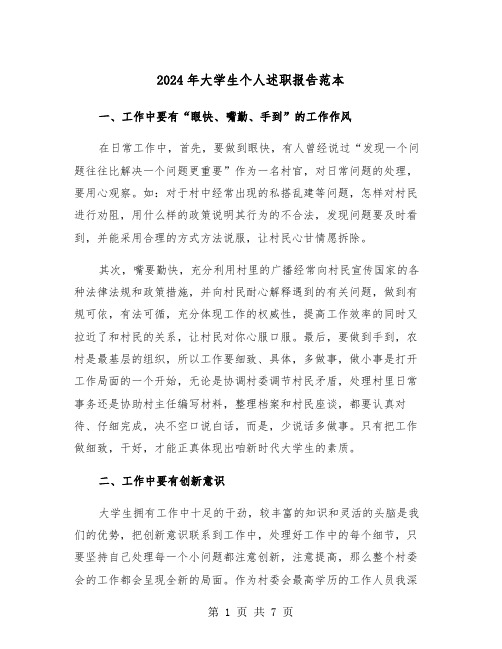 2024年大学生个人述职报告范本

一、工作中要有“眼快、嘴勤、手到”的工作作风

在日常工作中，首先，要做到眼快，有人曾经说过“发现一个问题往往比解决一个问题更重要”作为一名村官，对日常问题的处理，要用心观察。如：对于村中经常出现的私搭乱建等问题，怎样对村民进行劝阻，用什么样的政策说明其行为的不合法，发现问题要及时看到，并能采用合理的方式方法说服，让村民心甘情愿拆除。

其次，嘴要勤快，充分利用村里的广播经常向村民宣传国家的各种法律法规和政策措施，并向村民耐心解释遇到的有关问题，做到有规可依，有法可循，充分体现工作的权威性，提高工作效率的同时又拉近了和村民的关系，让村民对你心服口服。最后，要做到手到，农村是最基层的组织，所以工作要细致、具体，多做事，做小事是打开工作局面的一个开始，无论是协调村委调节村民矛盾，处理村里日常事务还是协助村主任编写材料，整理档案和村民座谈，都要认真对待、仔细完成，决不空口说白话，而是，少说话多做事。只有把工作做细致，干好，才能正真体现出咱新时代大学生的素质。

二、工作中要有创新意识

大学生拥有工作中十足的干劲，较丰富的知识和灵活的头脑是我们的优势，把创新意识联系到工作中，处理好工作中的每个细节，只要坚持自己处理每一个小问题都注意创新，注意提高，那么整个村委会的工作都会呈现全新的局面。作为村委会最高学历的工作人员我深

第 1 页 共 7 页